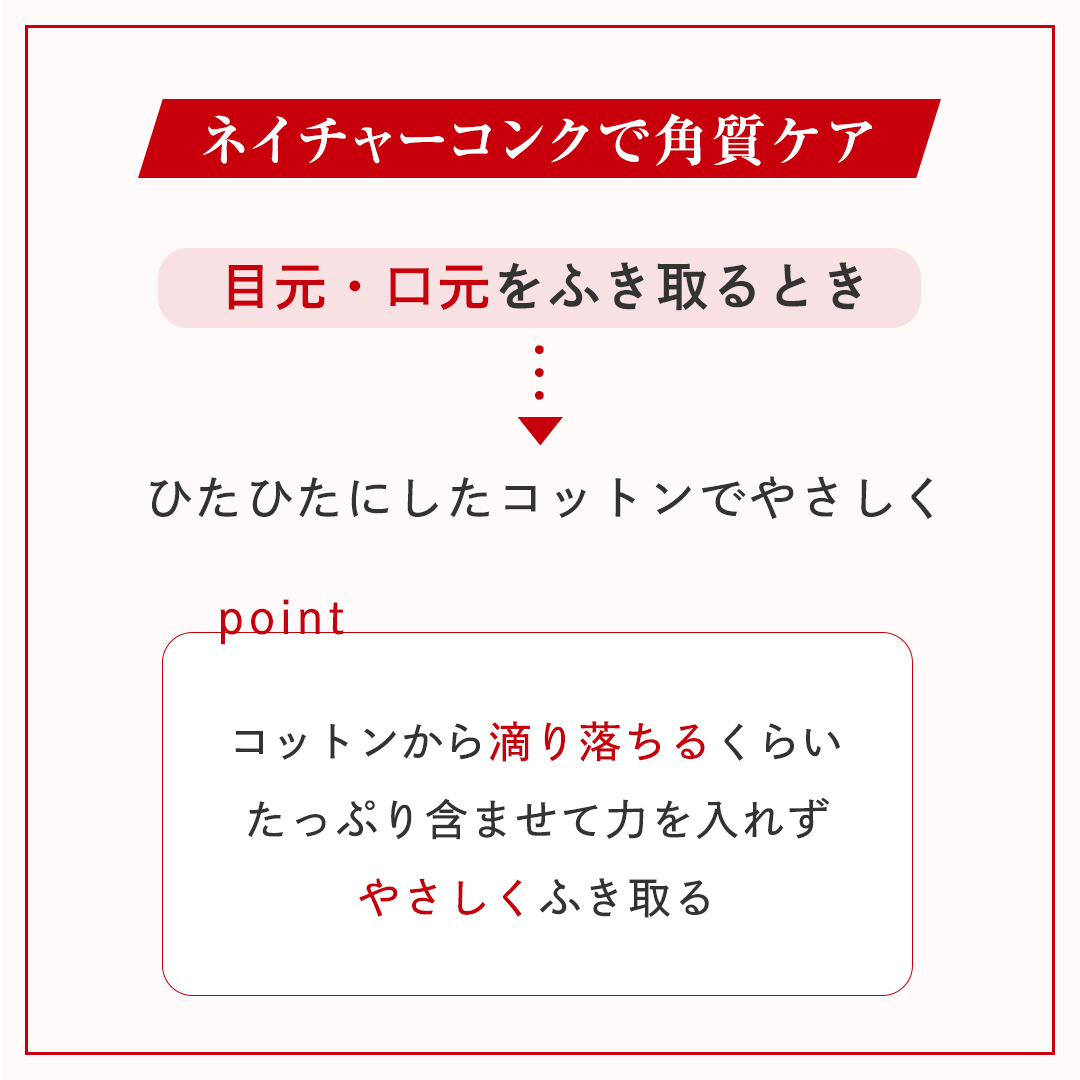 ネイチャーコンクで角質ケア

目元・口元をふき取るとき

ひたひたにしたコットンでやさしく

point

コットンから滴り落ちるくらい
たっぷり含ませて力を入れず
やさしくふき取る